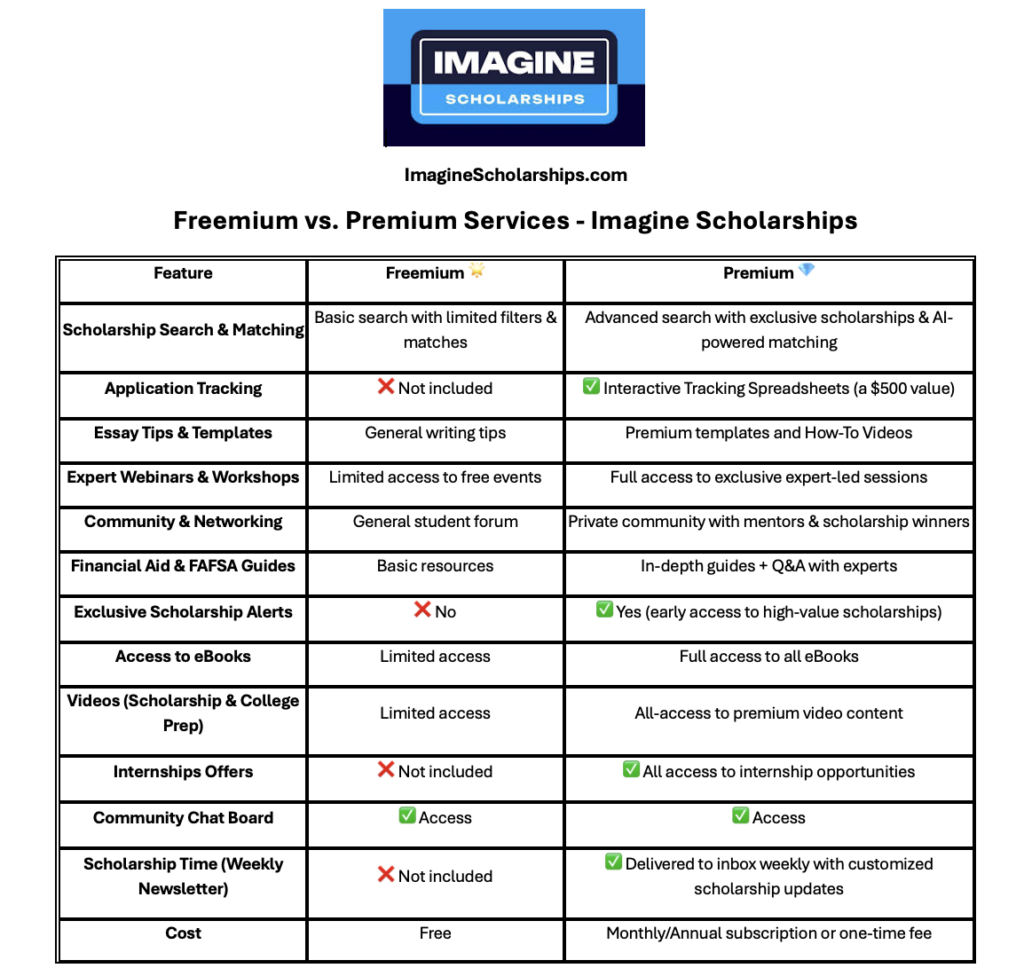 IMAGINE
SCHOLARSHIPS

ImagineScholarships.com

Freemium vs. Premium Services - Imagine Scholarships

| Feature | Freemium 🌟 | Premium 💎 |
|---|---|---|
| Scholarship Search & Matching | Basic search with limited filters & matches | Advanced search with exclusive scholarships & AI-powered matching |
| Application Tracking | ❌ Not included | ✅ Interactive Tracking Spreadsheets (a $500 value) |
| Essay Tips & Templates | General writing tips | Premium templates and How-To Videos |
| Expert Webinars & Workshops | Limited access to free events | Full access to exclusive expert-led sessions |
| Community & Networking | General student forum | Private community with mentors & scholarship winners |
| Financial Aid & FAFSA Guides | Basic resources | In-depth guides + Q&A with experts |
| Exclusive Scholarship Alerts | ❌ No | ✅ Yes (early access to high-value scholarships) |
| Access to eBooks | Limited access | Full access to all eBooks |
| Videos (Scholarship & College Prep) | Limited access | All-access to premium video content |
| Internships Offers | ❌ Not included | ✅ All access to internship opportunities |
| Community Chat Board | ✅ Access | ✅ Access |
| Scholarship Time (Weekly Newsletter) | ❌ Not included | ✅ Delivered to inbox weekly with customized scholarship updates |
| Cost | Free | Monthly/Annual subscription or one-time fee |